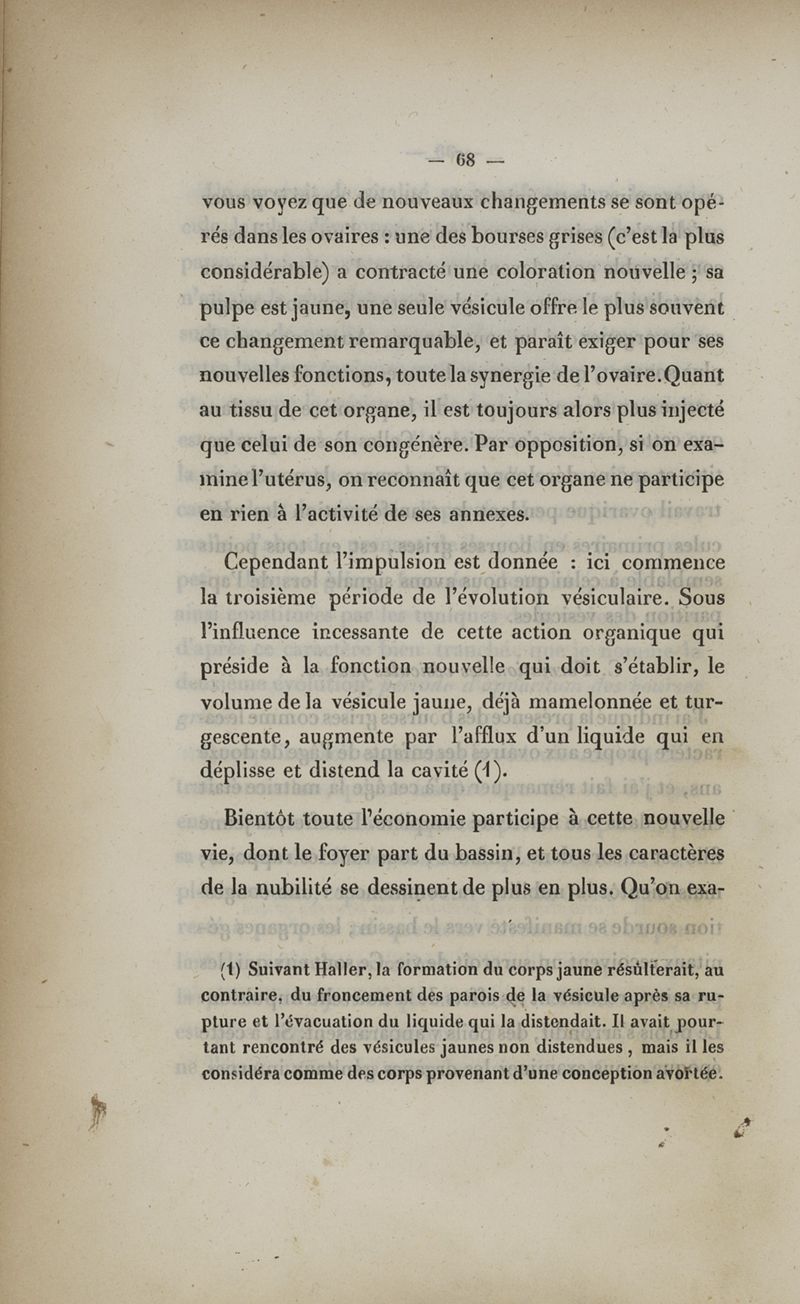 — 68 —

vous voyez que de nouveaux changements se sont opérés dans les ovaires : une des bourses grises (c'est la plus considérable) a contracté une coloration nouvelle ; sa pulpe est jaune, une seule vésicule offre le plus souvent ce changement remarquable, et paraît exiger pour ses nouvelles fonctions, toute la synergie de l'ovaire. Quant au tissu de cet organe, il est toujours alors plus injecté que celui de son congénère. Par opposition, si on examine l'utérus, on reconnaît que cet organe ne participe en rien à l'activité de ses annexes.

Cependant l'impulsion est donnée : ici commence la troisième période de l'évolution vésiculaire. Sous l'influence incessante de cette action organique qui préside à la fonction nouvelle qui doit s'établir, le volume de la vésicule jaune, déjà mamelonnée et turgescente, augmente par l'afflux d'un liquide qui en déplisse et distend la cavité (1).

Bientôt toute l'économie participe à cette nouvelle vie, dont le foyer part du bassin, et tous les caractères de la nubilité se dessinent de plus en plus. Qu'on exa-

(1) Suivant Haller, la formation du corps jaune résulterait, au contraire, du froncement des parois de la vésicule après sa rupture et l'évacuation du liquide qui la distendait. Il avait pourtant rencontré des vésicules jaunes non distendues, mais il les considéra comme des corps provenant d'une conception avortée.